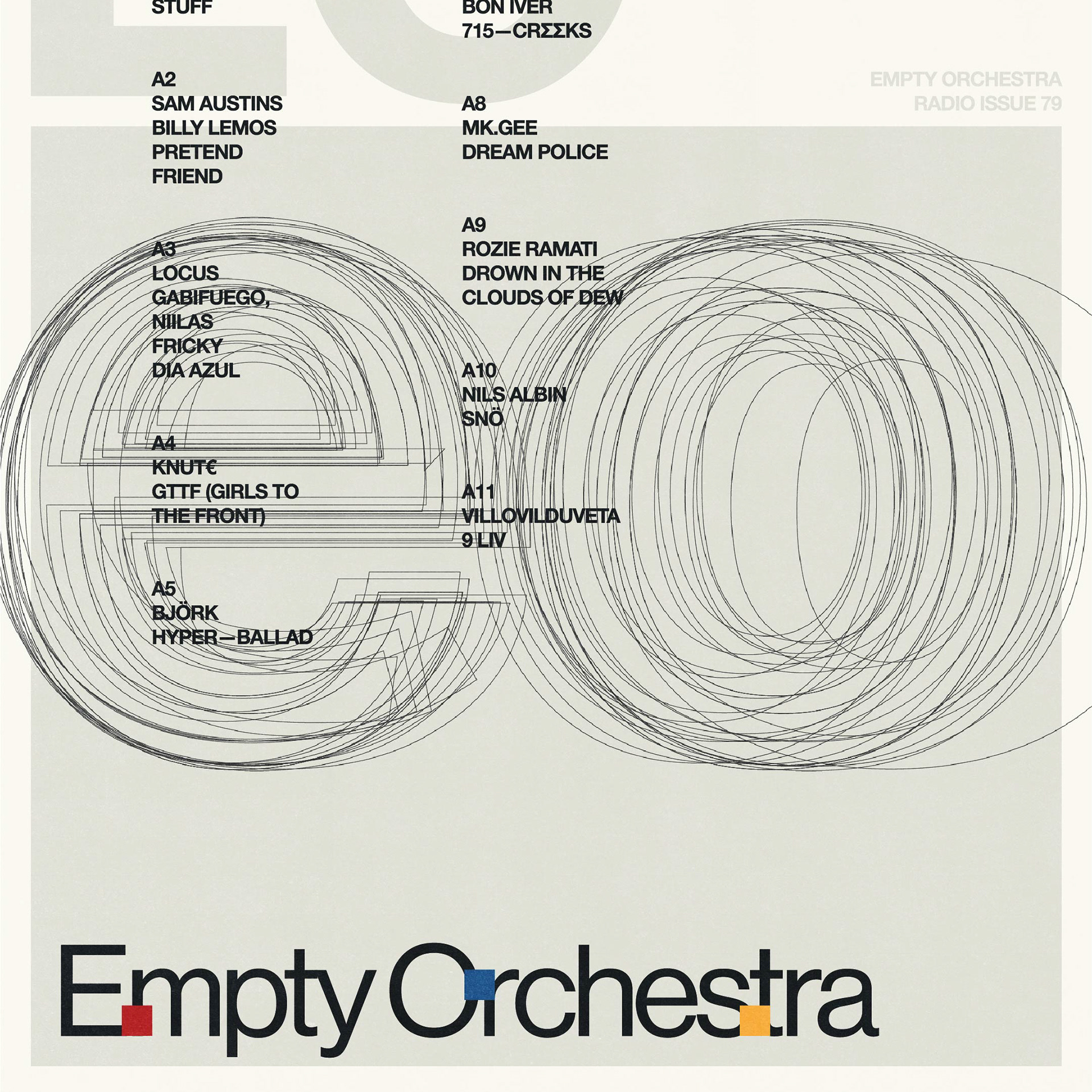 STUFF

A2
SAM AUSTINS
BILLY LEMOS
PRETEND
FRIEND

A3
LOCUS
GABIFUEGO,
NIILAS
FRICKY
DIA AZUL

A4
KNUT€
GTTF (GIRLS TO
THE FRONT)

A5
BJÖRK
HYPER—BALLAD

BON IVER
715—CRΣΣKS

A8
MK.GEE
DREAM POLICE

A9
ROZIE RAMATI
DROWN IN THE
CLOUDS OF DEW

A10
NILS ALBIN
SNÖ

A11
VILLOVILDUVETA
9 LIV

EMPTY ORCHESTRA
RADIO ISSUE 79

Empty Orchestra